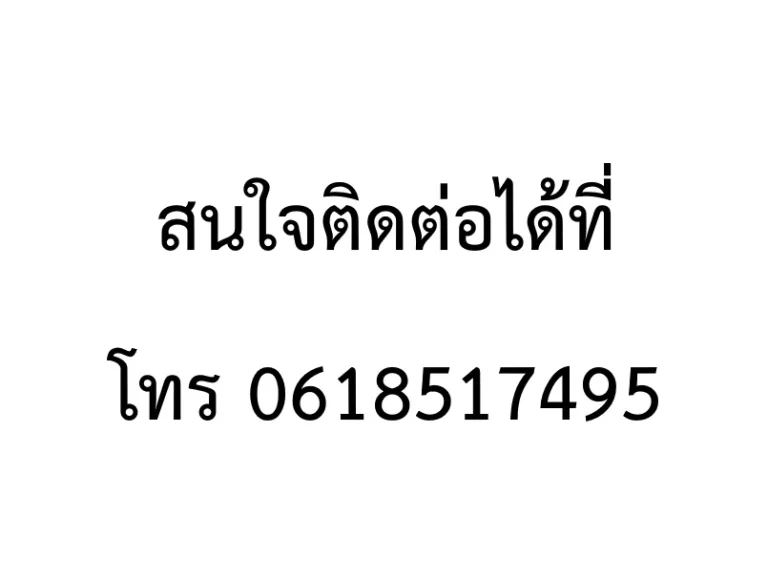 สนใจติดต่อได้ที่

โทร 0618517495